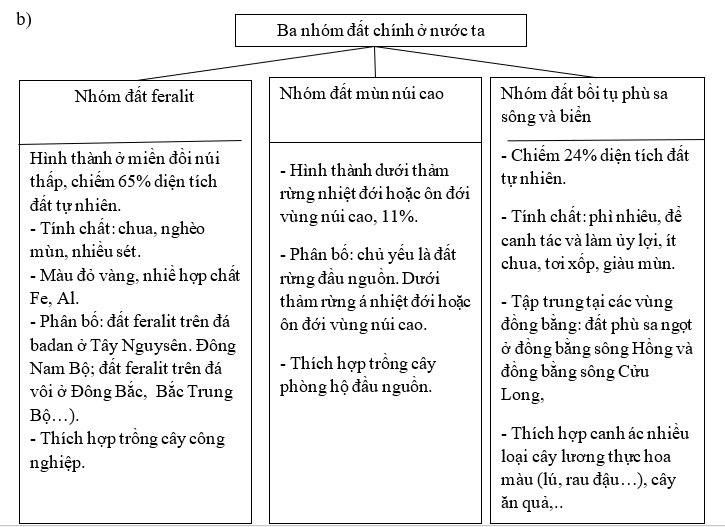 b)

Ba nhóm đất chính ở nước ta

Nhóm đất feralit

Hình thành ở miền đồi núi thấp, chiếm 65% diện tích đất tự nhiên.
- Tính chất: chua, nghèo mùn, nhiều sét.
- Màu đỏ vàng, nhiề hợp chất Fe, Al.
- Phân bố: đất feralit trên đá badan ở Tây Nguysên. Đông Nam Bộ; đất feralit trên đá vôi ở Đông Bắc, Bắc Trung Bộ…).
- Thích hợp trồng cây công nghiệp.

Nhóm đất mùn núi cao

- Hình thành dưới thảm rừng nhiệt đới hoặc ôn đới vùng núi cao, 11%.

- Phân bố: chủ yếu là đất rừng đầu nguồn. Dưới thảm rừng á nhiệt đới hoặc ôn đới vùng núi cao.

- Thích hợp trồng cây phòng hộ đầu nguồn.

Nhóm đất bồi tụ phù sa sông và biển

- Chiếm 24% diện tích đất tự nhiên.

- Tính chất: phì nhiêu, đề canh tác và làm ủy lợi, ít chua, tơi xốp, giàu mùn.

- Tập trung tại các vùng đồng bằng: đất phù sa ngọt ở đồng bằng sông Hồng và đồng bằng sông Cửu Long,

- Thích hợp canh ác nhiều loại cây lương thực hoa màu (lú, rau đậu…), cây ăn quả,..